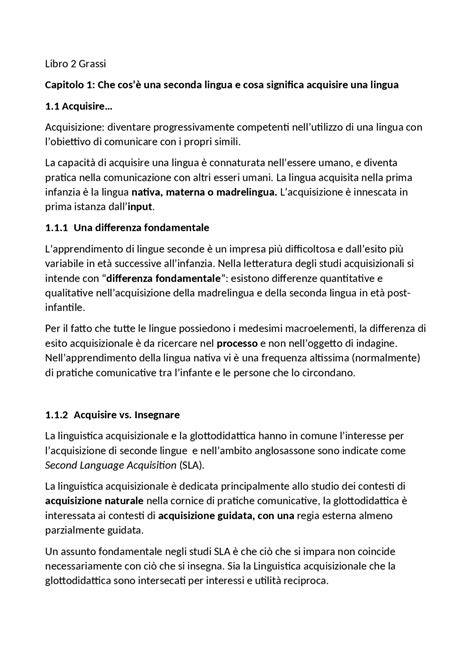 Libro 2 Grassi

Capitolo 1: Che cos'è una seconda lingua e cosa significa acquisire una lingua

1.1 Acquisire…

Acquisizione: diventare progressivamente competenti nell'utilizzo di una lingua con l'obiettivo di comunicare con i propri simili.

La capacità di acquisire una lingua è connaturata nell'essere umano, e diventa pratica nella comunicazione con altri esseri umani. La lingua acquisita nella prima infanzia è la lingua nativa, materna o madrelingua. L'acquisizione è innescata in prima istanza dall'input.

1.1.1 Una differenza fondamentale

L'apprendimento di lingue seconde è un impresa più difficoltosa e dall'esito più variabile in età successive all'infanzia. Nella letteratura degli studi acquisizionali si intende con "differenza fondamentale": esistono differenze quantitative e qualitative nell'acquisizione della madrelingua e della seconda lingua in età post-infantile.

Per il fatto che tutte le lingue possiedono i medesimi macroelementi, la differenza di esito acquisizionale è da ricercare nel processo e non nell'oggetto di indagine. Nell'apprendimento della lingua nativa vi è una frequenza altissima (normalmente) di pratiche comunicative tra l'infante e le persone che lo circondano.

1.1.2 Acquisire vs. Insegnare

La linguistica acquisizionale e la glottodidattica hanno in comune l'interesse per l'acquisizione di seconde lingue e nell'ambito anglosassone sono indicate come Second Language Acquisition (SLA).

La linguistica acquisizionale è dedicata principalmente allo studio dei contesti di acquisizione naturale nella cornice di pratiche comunicative, la glottodidattica è interessata ai contesti di acquisizione guidata, con una regia esterna almeno parzialmente guidata.

Un assunto fondamentale negli studi SLA è che ciò che si impara non coincide necessariamente con ciò che si insegna. Sia la Linguistica acquisizionale che la glottodidattica sono intersecati per interessi e utilità reciproca.